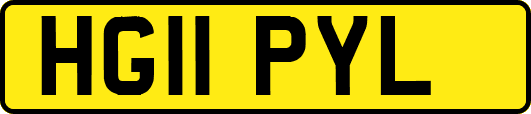 HG11 PYL